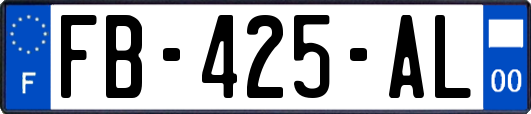 F
FB-425-AL
00